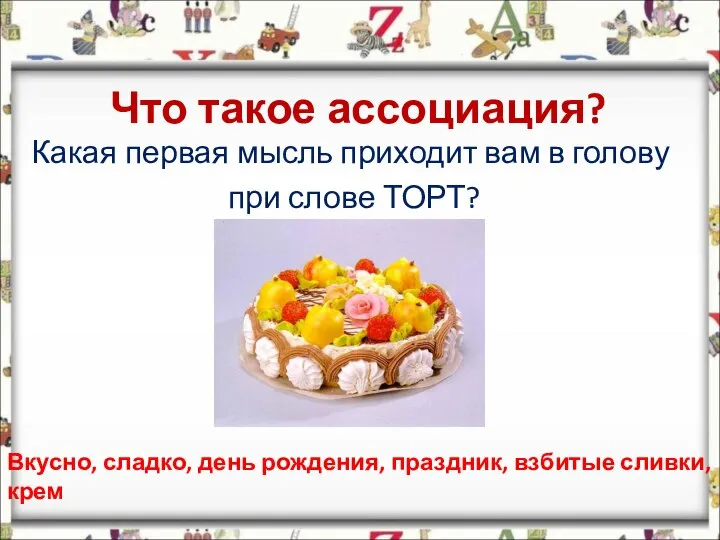 Что такое ассоциация?

Какая первая мысль приходит вам в голову при слове ТОРТ?

Вкусно, сладко, день рождения, праздник, взбитые сливки, крем